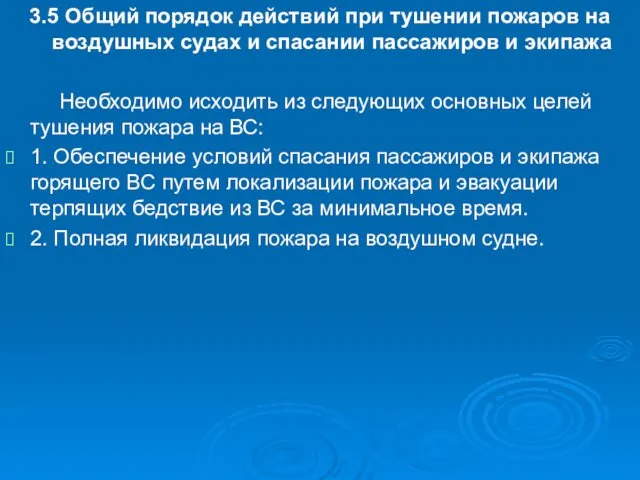 3.5 Общий порядок действий при тушении пожаров на воздушных судах и спасании пассажиров и экипажа

Необходимо исходить из следующих основных целей тушения пожара на ВС:

1. Обеспечение условий спасания пассажиров и экипажа горящего ВС путем локализации пожара и эвакуации терпящих бедствие из ВС за минимальное время.

2. Полная ликвидация пожара на воздушном судне.